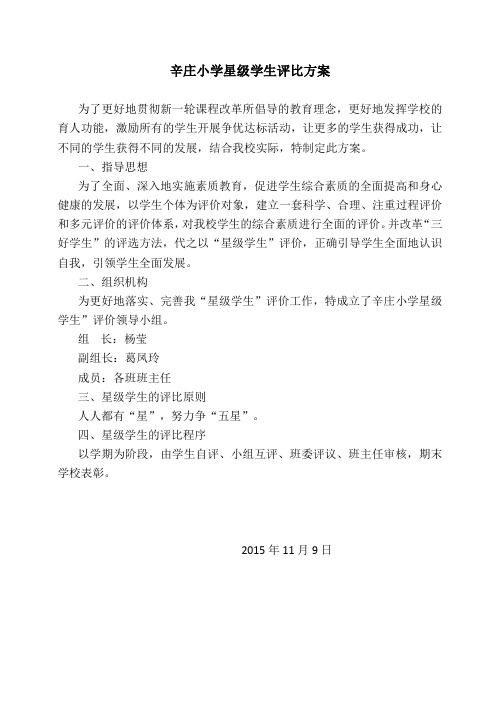 辛庄小学星级学生评比方案

为了更好地贯彻新一轮课程改革所倡导的教育理念，更好地发挥学校的育人功能，激励所有的学生开展争优达标活动，让更多的学生获得成功，让不同的学生获得不同的发展，结合我校实际，特制定此方案。

一、指导思想

为了全面、深入地实施素质教育，促进学生综合素质的全面提高和身心健康的发展，以学生个体为评价对象，建立一套科学、合理、注重过程评价和多元评价的评价体系，对我校学生的综合素质进行全面的评价。并改革“三好学生”的评选方法，代之以“星级学生”评价，正确引导学生全面地认识自我，引领学生全面发展。

二、组织机构

为更好地落实、完善我“星级学生”评价工作，特成立了辛庄小学星级学生”评价领导小组。

组　长：杨莹

副组长：葛凤玲

成员：各班班主任

三、星级学生的评比原则

人人都有“星”，努力争“五星”。

四、星级学生的评比程序

以学期为阶段，由学生自评、小组互评、班委评议、班主任审核，期末学校表彰。

2015 年 11 月 9 日